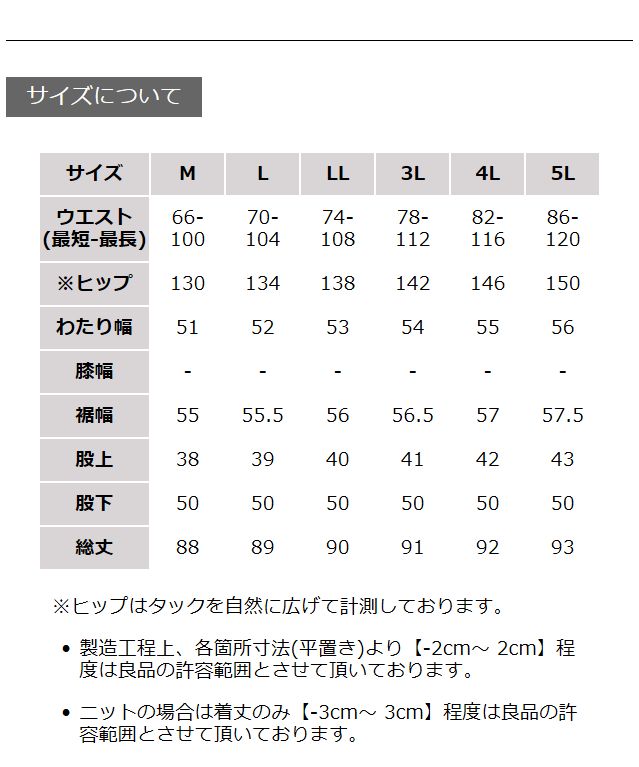 サイズについて

| サイズ | M | L | LL | 3L | 4L | 5L |
|---|---|---|---|---|---|---|
| ウエスト (最短-最長) | 66-100 | 70-104 | 74-108 | 78-112 | 82-116 | 86-120 |
| ※ヒップ | 130 | 134 | 138 | 142 | 146 | 150 |
| わたり幅 | 51 | 52 | 53 | 54 | 55 | 56 |
| 膝幅 | - | - | - | - | - | - |
| 裾幅 | 55 | 55.5 | 56 | 56.5 | 57 | 57.5 |
| 股上 | 38 | 39 | 40 | 41 | 42 | 43 |
| 股下 | 50 | 50 | 50 | 50 | 50 | 50 |
| 総丈 | 88 | 89 | 90 | 91 | 92 | 93 |

※ヒップはタックを自然に広げて計測しております。

• 製造工程上、各箇所寸法(平置き)より【-2cm～ 2cm】程度は良品の許容範囲とさせて頂いております。

• ニットの場合は着丈のみ【-3cm～ 3cm】程度は良品の許容範囲とさせて頂いております。